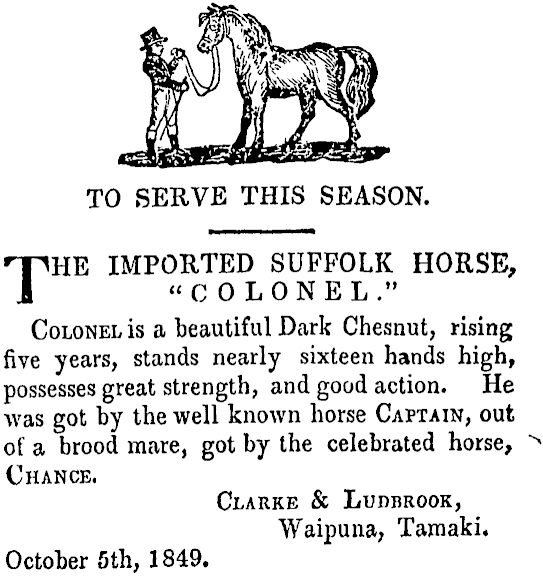 TO SERVE THIS SEASON.

THE IMPORTED SUFFOLK HORSE, "COLONEL."

COLONEL is a beautiful Dark Chesnut, rising five years, stands nearly sixteen hands high, possesses great strength, and good action. He was got by the well known horse CAPTAIN, out of a brood mare, got by the celebrated horse, CHANCE.

CLARKE & LUDBROOK,
Waipuna, Tamaki.

October 5th, 1849.